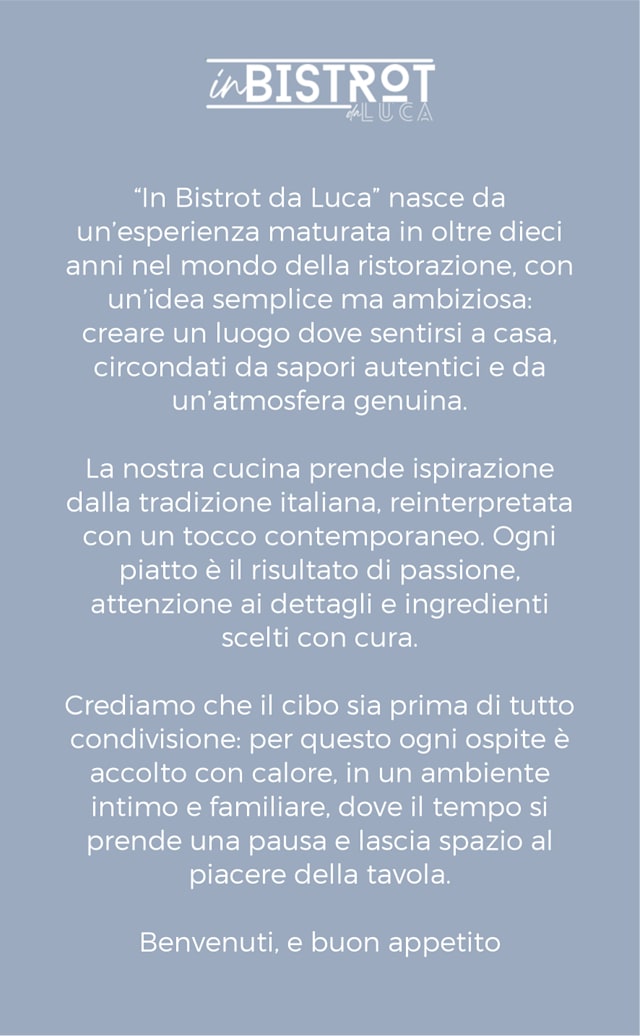 in BISTROT da LUCA

“In Bistrot da Luca” nasce da un’esperienza maturata in oltre dieci anni nel mondo della ristorazione, con un’idea semplice ma ambiziosa: creare un luogo dove sentirsi a casa, circondati da sapori autentici e da un’atmosfera genuina.

La nostra cucina prende ispirazione dalla tradizione italiana, reinterpretata con un tocco contemporaneo. Ogni piatto è il risultato di passione, attenzione ai dettagli e ingredienti scelti con cura.

Crediamo che il cibo sia prima di tutto condivisione: per questo ogni ospite è accolto con calore, in un ambiente intimo e familiare, dove il tempo si prende una pausa e lascia spazio al piacere della tavola.

Benvenuti, e buon appetito